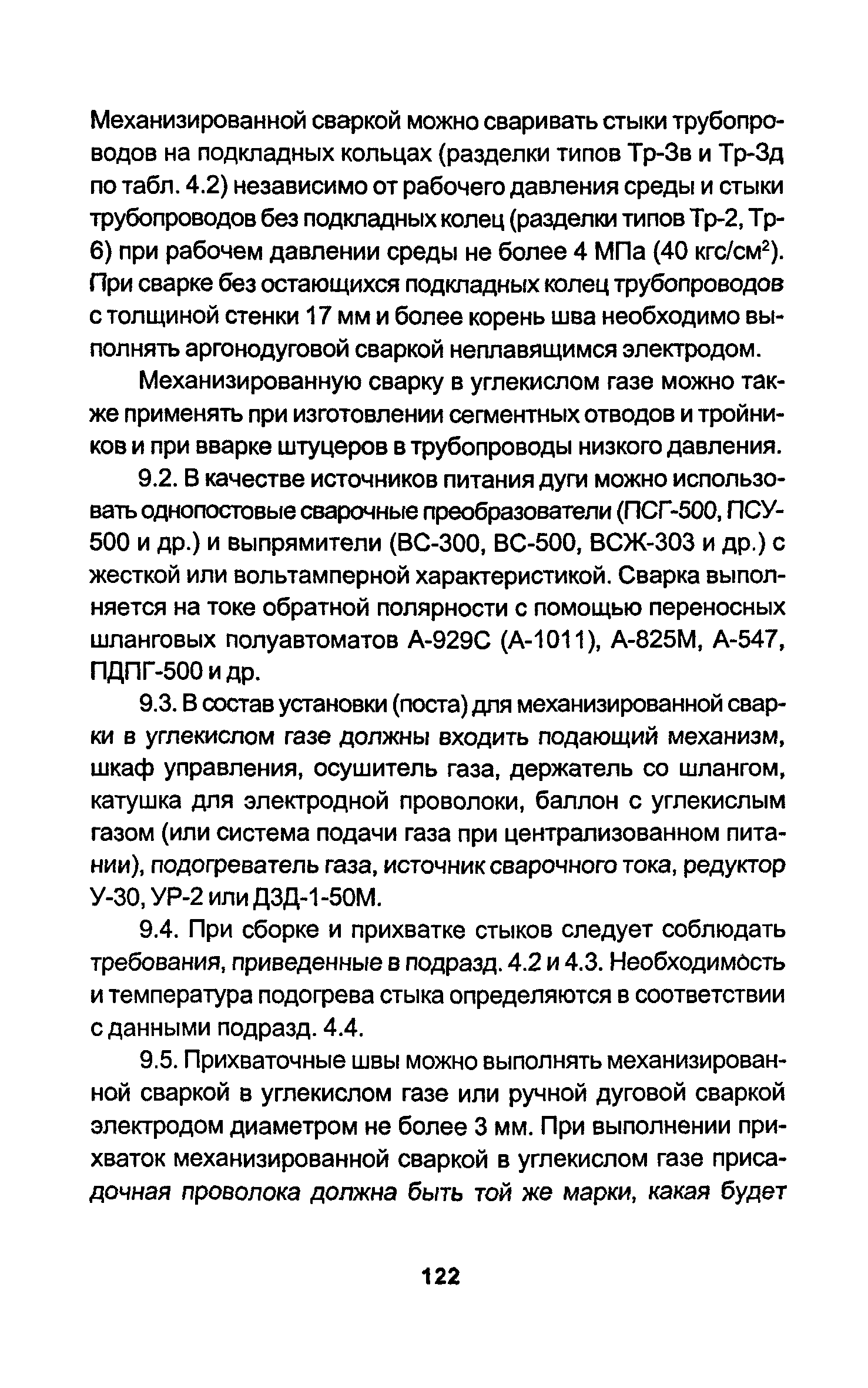 Механизированной сваркой можно сваривать стыки трубопроводов на подкладных кольцах (разделки типов Тр-3в и Тр-3д по табл. 4.2) независимо от рабочего давления среды и стыки трубопроводов без подкладных колец (разделки типов Тр-2, Тр-6) при рабочем давлении среды не более 4 МПа (40 кгс/см$^2$). При сварке без остающихся подкладных колец трубопроводов с толщиной стенки 17 мм и более корень шва необходимо выполнять аргонодуговой сваркой неплавящимся электродом.

Механизированную сварку в углекислом газе можно также применять при изготовлении сегментных отводов и тройников и при вварке штуцеров в трубопроводы низкого давления.

9.2. В качестве источников питания дуги можно использовать однопостовые сварочные преобразователи (ПСГ-500, ПСУ-500 и др.) и выпрямители (ВС-300, ВС-500, ВСЖ-303 и др.) с жесткой или вольтамперной характеристикой. Сварка выполняется на токе обратной полярности с помощью переносных шланговых полуавтоматов А-929С (А-1011), А-825М, А-547, ПДПГ-500 и др.

9.3. В состав установки (поста) для механизированной сварки в углекислом газе должны входить подающий механизм, шкаф управления, осушитель газа, держатель со шлангом, катушка для электродной проволоки, баллон с углекислым газом (или система подачи газа при централизованном питании), подогреватель газа, источник сварочного тока, редуктор У-30, УР-2 или ДЗД-1-50М.

9.4. При сборке и прихватке стыков следует соблюдать требования, приведенные в подразд. 4.2 и 4.3. Необходимость и температура подогрева стыка определяются в соответствии с данными подразд. 4.4.

9.5. Прихваточные швы можно выполнять механизированной сваркой в углекислом газе или ручной дуговой сваркой электродом диаметром не более 3 мм. При выполнении прихваток механизированной сваркой в углекислом газе присадочная проволока должна быть той же марки, какая будет

122